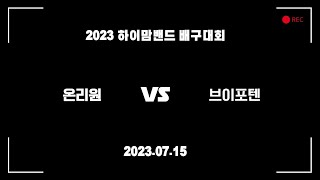 REC

2023 하이맘밴드 배구대회

온리원

VS

브이포텐

2023.07.15